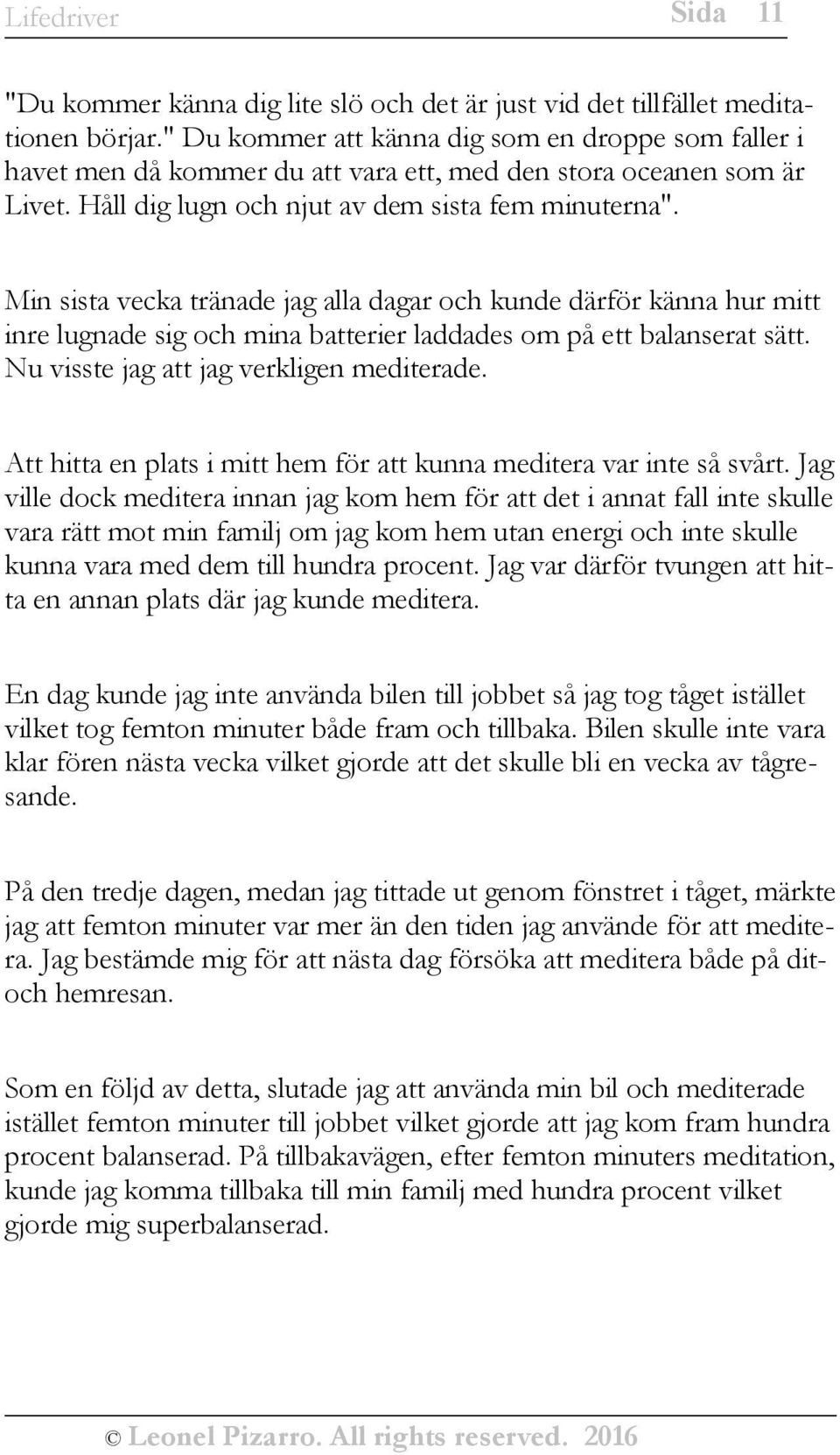 Lifedriver Sida 11

"Du kommer känna dig lite slö och det är just vid det tillfället meditationen börjar." Du kommer att känna dig som en droppe som faller i havet men då kommer du att vara ett, med den stora oceanen som är Livet. Håll dig lugn och njut av dem sista fem minuterna".

Min sista vecka tränade jag alla dagar och kunde därför känna hur mitt inre lugnade sig och mina batterier laddades om på ett balanserat sätt. Nu visste jag att jag verkligen mediterade.

Att hitta en plats i mitt hem för att kunna meditera var inte så svårt. Jag ville dock meditera innan jag kom hem för att det i annat fall inte skulle vara rätt mot min familj om jag kom hem utan energi och inte skulle kunna vara med dem till hundra procent. Jag var därför tvungen att hitta en annan plats där jag kunde meditera.

En dag kunde jag inte använda bilen till jobbet så jag tog tåget istället vilket tog femton minuter både fram och tillbaka. Bilen skulle inte vara klar fören nästa vecka vilket gjorde att det skulle bli en vecka av tågresande.

På den tredje dagen, medan jag tittade ut genom fönstret i tåget, märkte jag att femton minuter var mer än den tiden jag använde för att meditera. Jag bestämde mig för att nästa dag försöka att meditera både på dit- och hemresan.

Som en följd av detta, slutade jag att använda min bil och mediterade istället femton minuter till jobbet vilket gjorde att jag kom fram hundra procent balanserad. På tillbakavägen, efter femton minuters meditation, kunde jag komma tillbaka till min familj med hundra procent vilket gjorde mig superbalanserad.

© Leonel Pizarro. All rights reserved. 2016